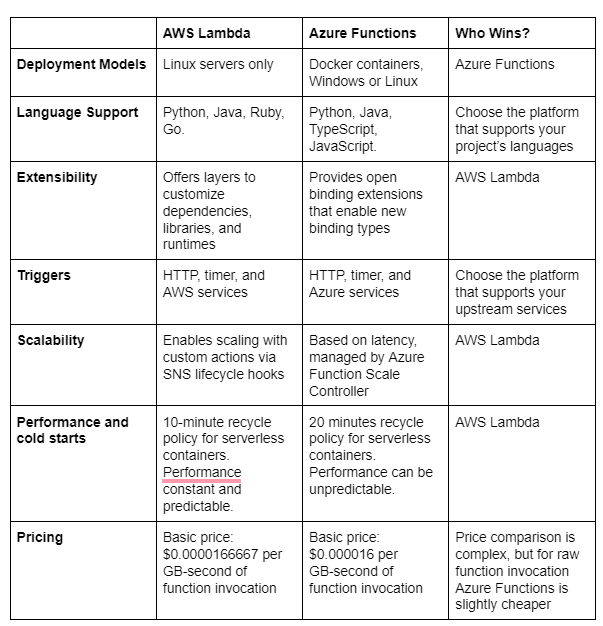 | | AWS Lambda | Azure Functions | Who Wins? |
|---|---|---|---|
| Deployment Models | Linux servers only | Docker containers, Windows or Linux | Azure Functions |
| Language Support | Python, Java, Ruby, Go. | Python, Java, TypeScript, JavaScript. | Choose the platform that supports your project's languages |
| Extensibility | Offers layers to customize dependencies, libraries, and runtimes | Provides open binding extensions that enable new binding types | AWS Lambda |
| Triggers | HTTP, timer, and AWS services | HTTP, timer, and Azure services | Choose the platform that supports your upstream services |
| Scalability | Enables scaling with custom actions via SNS lifecycle hooks | Based on latency, managed by Azure Function Scale Controller | AWS Lambda |
| Performance and cold starts | 10-minute recycle policy for serverless containers. Performance constant and predictable. | 20 minutes recycle policy for serverless containers. Performance can be unpredictable. | AWS Lambda |
| Pricing | Basic price: \$0.0000166667 per GB-second of function invocation | Basic price: \$0.000016 per GB-second of function invocation | Price comparison is complex, but for raw function invocation Azure Functions is slightly cheaper |